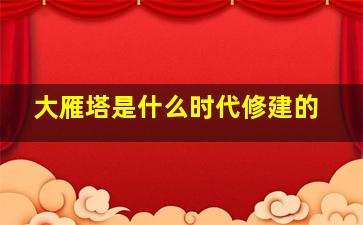 大雁塔是什么时代修建的